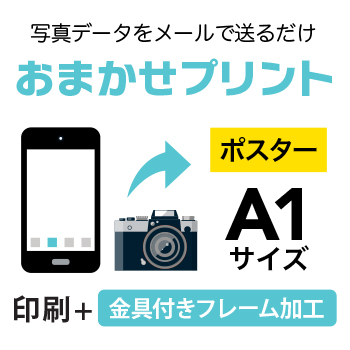 写真データをメールで送るだけ

おまかせプリント

ポスター

A1
サイズ

印刷＋ 金具付きフレーム加工